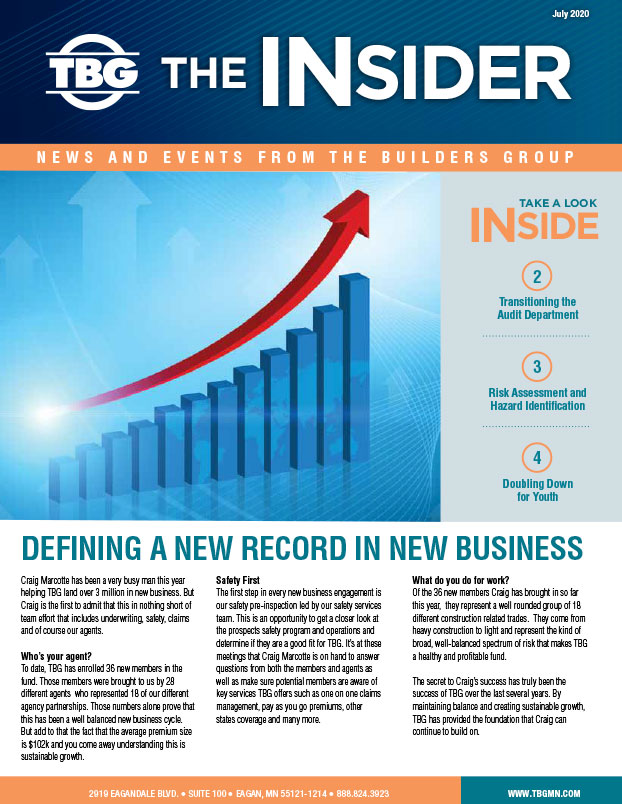 July 2020

TBG THE INSIDER

NEWS AND EVENTS FROM THE BUILDERS GROUP

TAKE A LOOK INSIDE

2
Transitioning the Audit Department

3
Risk Assessment and Hazard Identification

4
Doubling Down for Youth

DEFINING A NEW RECORD IN NEW BUSINESS

Craig Marcotte has been a very busy man this year helping TBG land over 3 million in new business. But Craig is the first to admit that this in nothing short of team effort that includes underwriting, safety, claims and of course our agents.

Who's your agent?
To date, TBG has enrolled 36 new members in the fund. Those members were brought to us by 28 different agents who represented 18 of our different agency partnerships. Those numbers alone prove that this has been a well balanced new business cycle. But add to that the fact that the average premium size is $102k and you come away understanding this is sustainable growth.

Safety First
The first step in every new business engagement is our safety pre-inspection led by our safety services team. This is an opportunity to get a closer look at the prospects safety program and operations and determine if they are a good fit for TBG. It's at these meetings that Craig Marcotte is on hand to answer questions from both the members and agents as well as make sure potential members are aware of key services TBG offers such as one on one claims management, pay as you go premiums, other states coverage and many more.

What do you do for work?
Of the 36 new members Craig has brought in so far this year, they represent a well rounded group of 18 different construction related trades. They come from heavy construction to light and represent the kind of broad, well-balanced spectrum of risk that makes TBG a healthy and profitable fund.

The secret to Craig's success has truly been the success of TBG over the last several years. By maintaining balance and creating sustainable growth, TBG has provided the foundation that Craig can continue to build on.

2919 EAGANDALE BLVD. • SUITE 100 • EAGAN, MN 55121-1214 • 888.824.3923

WWW.TBGMN.COM